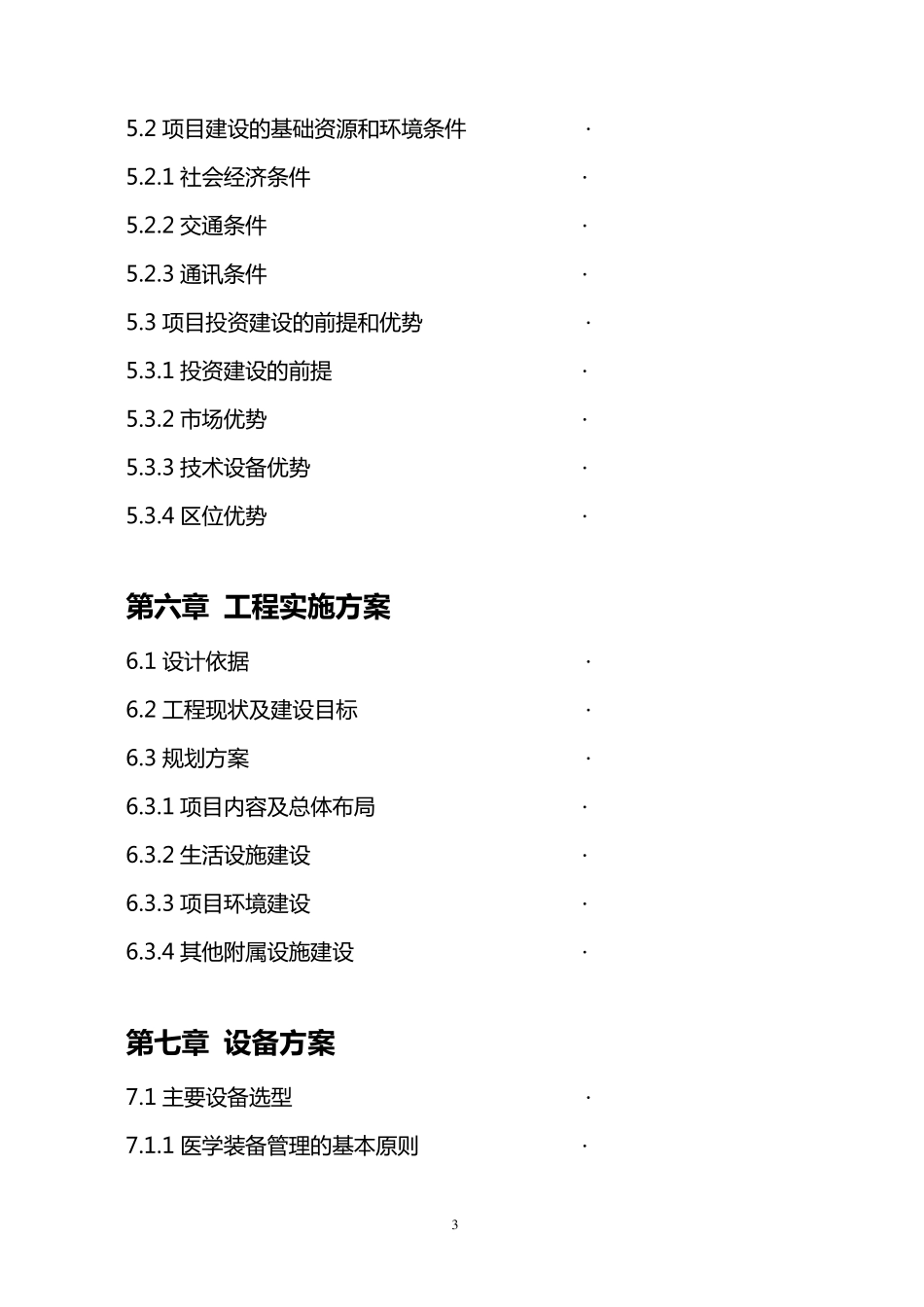 5.2 项目建设的基础资源和环境条件 ·

5.2.1 社会经济条件 ·

5.2.2 交通条件 ·

5.2.3 通讯条件 ·

5.3 项目投资建设的前提和优势 ·

5.3.1 投资建设的前提 ·

5.3.2 市场优势 ·

5.3.3 技术设备优势 ·

5.3.4 区位优势 ·

第六章 工程实施方案

6.1 设计依据 ·

6.2 工程现状及建设目标 ·

6.3 规划方案 ·

6.3.1 项目内容及总体布局 ·

6.3.2 生活设施建设 ·

6.3.3 项目环境建设 ·

6.3.4 其他附属设施建设 ·

第七章 设备方案

7.1 主要设备选型 ·

7.1.1 医学装备管理的基本原则 ·

3